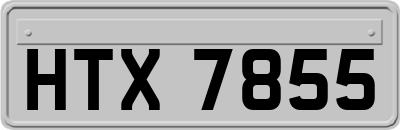 HTX 7855